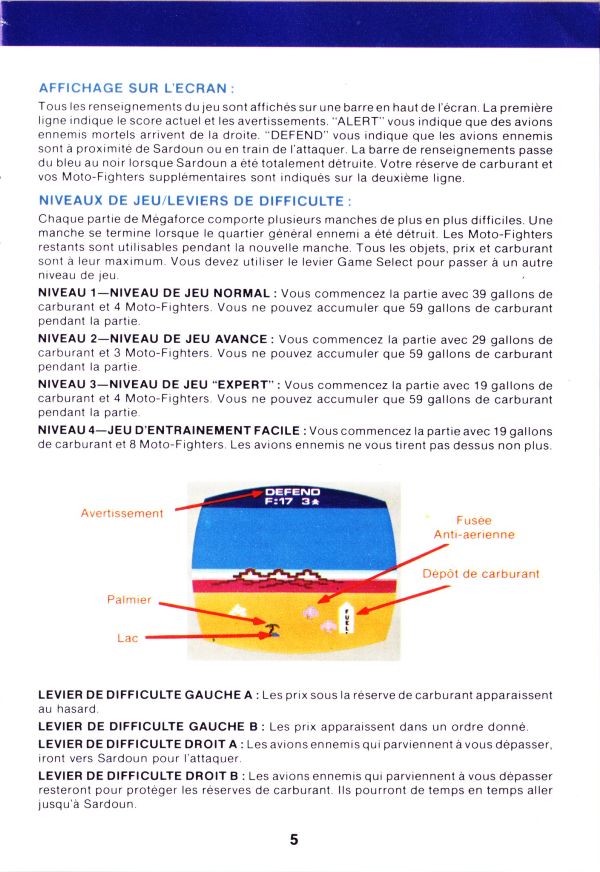 AFFICHAGE SUR L'ECRAN :

Tous les renseignements du jeu sont affichés sur une barre en haut de l'écran. La première ligne indique le score actuel et les avertissements. "ALERT" vous indique que des avions ennemis mortels arrivent de la droite. "DEFEND" vous indique que les avions ennemis sont à proximité de Sardoun ou en train de l'attaquer. La barre de renseignements passe du bleu au noir lorsque Sardoun a été totalement détruite. Votre réserve de carburant et vos Moto-Fighters supplémentaires sont indiqués sur la deuxième ligne.

NIVEAUX DE JEU/LEVIERS DE DIFFICULTE :

Chaque partie de Mégaforce comporte plusieurs manches de plus en plus difficiles. Une manche se termine lorsque le quartier général ennemi a été détruit. Les Moto-Fighters restants sont utilisables pendant la nouvelle manche. Tous les objets, prix et carburant sont à leur maximum. Vous devez utiliser le levier Game Select pour passer à un autre niveau de jeu.

NIVEAU 1—NIVEAU DE JEU NORMAL : Vous commencez la partie avec 39 gallons de carburant et 4 Moto-Fighters. Vous ne pouvez accumuler que 59 gallons de carburant pendant la partie.

NIVEAU 2—NIVEAU DE JEU AVANCE : Vous commencez la partie avec 29 gallons de carburant et 3 Moto-Fighters. Vous ne pouvez accumuler que 59 gallons de carburant pendant la partie.

NIVEAU 3—NIVEAU DE JEU "EXPERT" : Vous commencez la partie avec 19 gallons de carburant et 4 Moto-Fighters. Vous ne pouvez accumuler que 59 gallons de carburant pendant la partie.

NIVEAU 4—JEU D'ENTRAINEMENT FACILE : Vous commencez la partie avec 19 gallons de carburant et 8 Moto-Fighters. Les avions ennemis ne vous tirent pas dessus non plus.

DEFEND
F:17 3

Avertissement

Fusée Anti-aerienne

Dépôt de carburant

Palmier

Lac

FUEL

LEVIER DE DIFFICULTE GAUCHE A : Les prix sous la réserve de carburant apparaissent au hasard.

LEVIER DE DIFFICULTE GAUCHE B : Les prix apparaissent dans un ordre donné.

LEVIER DE DIFFICULTE DROIT A : Les avions ennemis qui parviennent à vous dépasser, iront vers Sardoun pour l'attaquer.

LEVIER DE DIFFICULTE DROIT B : Les avions ennemis qui parviennent à vous dépasser resteront pour protéger les réserves de carburant. Ils pourront de temps en temps aller jusqu'à Sardoun.

5